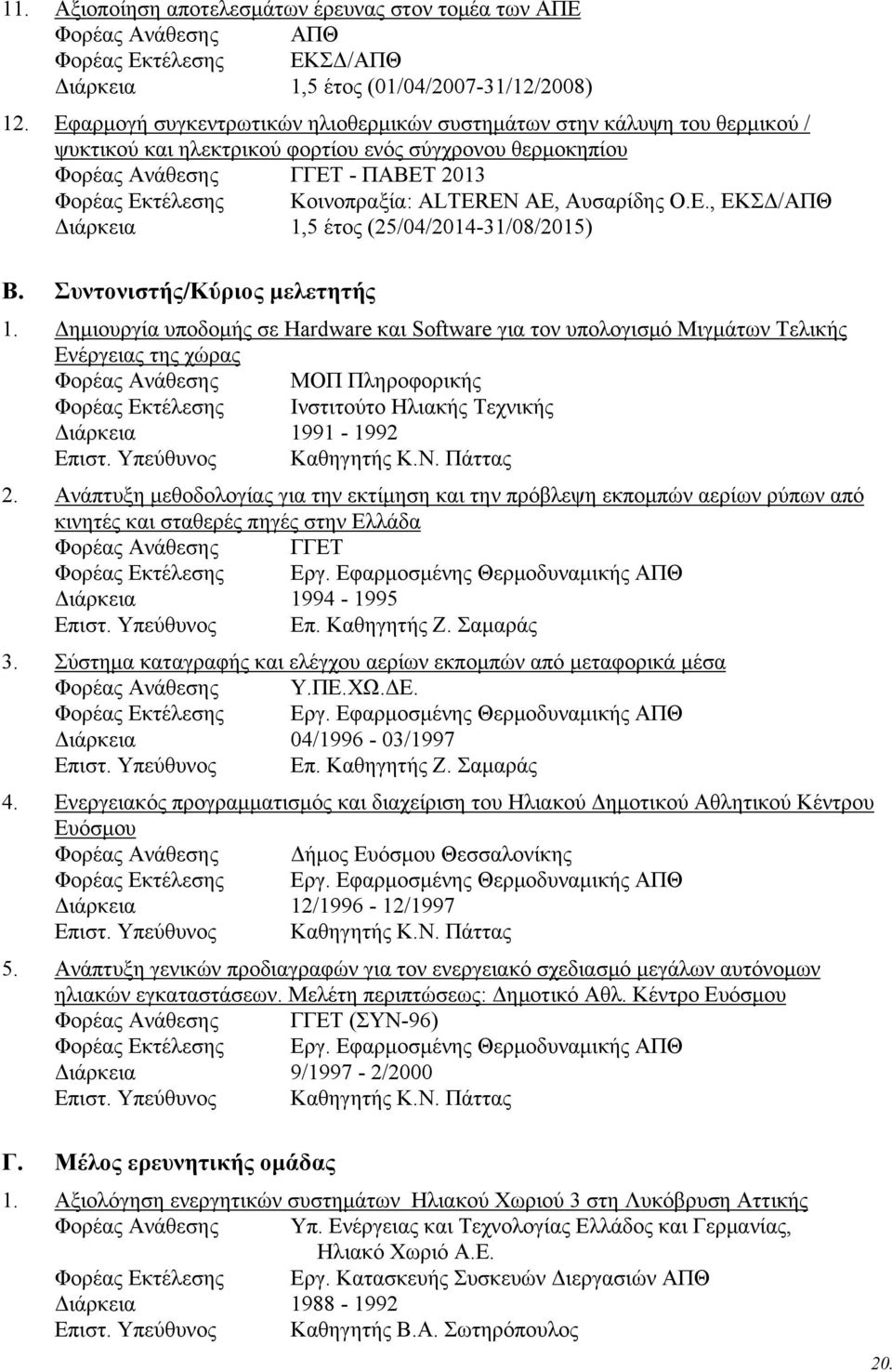 11. Αξιοποίηση αποτελεσμάτων έρευνας στον τομέα των ΑΠΕ
Φορέας Ανάθεσης ΑΠΘ
Φορέας Εκτέλεσης ΕΚΣΔ/ΑΠΘ
Διάρκεια 1,5 έτος (01/04/2007-31/12/2008)

12. Εφαρμογή συγκεντρωτικών ηλιοθερμικών συστημάτων στην κάλυψη του θερμικού / ψυκτικού και ηλεκτρικού φορτίου ενός σύγχρονου θερμοκηπίου
Φορέας Ανάθεσης ΓΓΕΤ - ΠΑΒΕΤ 2013
Φορέας Εκτέλεσης Κοινοπραξία: ALTEREN AE, Αυσαρίδης Ο.Ε., ΕΚΣΔ/ΑΠΘ
Διάρκεια 1,5 έτος (25/04/2014-31/08/2015)

Β. Συντονιστής/Κύριος μελετητής

1. Δημιουργία υποδομής σε Hardware και Software για τον υπολογισμό Μιγμάτων Τελικής Ενέργειας της χώρας
Φορέας Ανάθεσης ΜΟΠ Πληροφορικής
Φορέας Εκτέλεσης Ινστιτούτο Ηλιακής Τεχνικής
Διάρκεια 1991 - 1992
Επιστ. Υπεύθυνος Καθηγητής Κ.Ν. Πάττας

2. Ανάπτυξη μεθοδολογίας για την εκτίμηση και την πρόβλεψη εκπομπών αερίων ρύπων από κινητές και σταθερές πηγές στην Ελλάδα
Φορέας Ανάθεσης ΓΓΕΤ
Φορέας Εκτέλεσης Εργ. Εφαρμοσμένης Θερμοδυναμικής ΑΠΘ
Διάρκεια 1994 - 1995
Επιστ. Υπεύθυνος Επ. Καθηγητής Ζ. Σαμαράς

3. Σύστημα καταγραφής και ελέγχου αερίων εκπομπών από μεταφορικά μέσα
Φορέας Ανάθεσης Υ.ΠΕ.ΧΩ.ΔΕ.
Φορέας Εκτέλεσης Εργ. Εφαρμοσμένης Θερμοδυναμικής ΑΠΘ
Διάρκεια 04/1996 - 03/1997
Επιστ. Υπεύθυνος Επ. Καθηγητής Ζ. Σαμαράς

4. Ενεργειακός προγραμματισμός και διαχείριση του Ηλιακού Δημοτικού Αθλητικού Κέντρου Ευόσμου
Φορέας Ανάθεσης Δήμος Ευόσμου Θεσσαλονίκης
Φορέας Εκτέλεσης Εργ. Εφαρμοσμένης Θερμοδυναμικής ΑΠΘ
Διάρκεια 12/1996 - 12/1997
Επιστ. Υπεύθυνος Καθηγητής Κ.Ν. Πάττας

5. Ανάπτυξη γενικών προδιαγραφών για τον ενεργειακό σχεδιασμό μεγάλων αυτόνομων ηλιακών εγκαταστάσεων. Μελέτη περιπτώσεως: Δημοτικό Αθλ. Κέντρο Ευόσμου
Φορέας Ανάθεσης ΓΓΕΤ (ΣΥΝ-96)
Φορέας Εκτέλεσης Εργ. Εφαρμοσμένης Θερμοδυναμικής ΑΠΘ
Διάρκεια 9/1997 - 2/2000
Επιστ. Υπεύθυνος Καθηγητής Κ.Ν. Πάττας

Γ. Μέλος ερευνητικής ομάδας

1. Αξιολόγηση ενεργητικών συστημάτων Ηλιακού Χωριού 3 στη Λυκόβρυση Αττικής
Φορέας Ανάθεσης Υπ. Ενέργειας και Τεχνολογίας Ελλάδος και Γερμανίας, Ηλιακό Χωριό Α.Ε.
Φορέας Εκτέλεσης Εργ. Κατασκευής Συσκευών Διεργασιών ΑΠΘ
Διάρκεια 1988 - 1992
Επιστ. Υπεύθυνος Καθηγητής Β.Α. Σωτηρόπουλος

20.